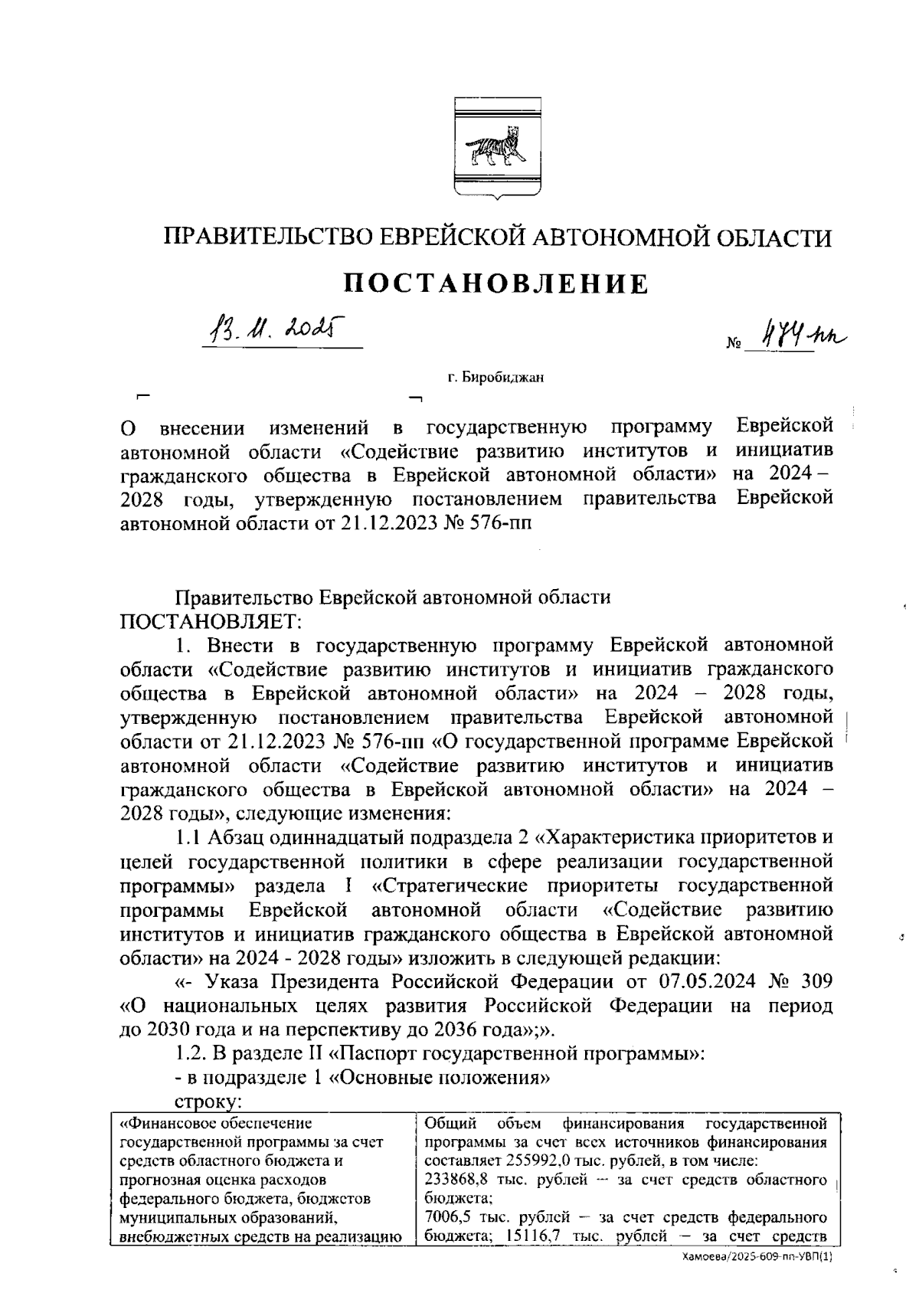 ПРАВИТЕЛЬСТВО ЕВРЕЙСКОЙ АВТОНОМНОЙ ОБЛАСТИ

ПОСТАНОВЛЕНИЕ

13.11.2025 № 474-пп

г. Биробиджан

О внесении изменений в государственную программу Еврейской автономной области «Содействие развитию институтов и инициатив гражданского общества в Еврейской автономной области» на 2024 – 2028 годы, утвержденную постановлением правительства Еврейской автономной области от 21.12.2023 № 576-пп

Правительство Еврейской автономной области ПОСТАНОВЛЯЕТ:

1. Внести в государственную программу Еврейской автономной области «Содействие развитию институтов и инициатив гражданского общества в Еврейской автономной области» на 2024 – 2028 годы, утвержденную постановлением правительства Еврейской автономной области от 21.12.2023 № 576-пп «О государственной программе Еврейской автономной области «Содействие развитию институтов и инициатив гражданского общества в Еврейской автономной области» на 2024 – 2028 годы», следующие изменения:

1.1 Абзац одиннадцатый подраздела 2 «Характеристика приоритетов и целей государственной политики в сфере реализации государственной программы» раздела I «Стратегические приоритеты государственной программы Еврейской автономной области «Содействие развитию институтов и инициатив гражданского общества в Еврейской автономной области» на 2024 - 2028 годы» изложить в следующей редакции:

«- Указа Президента Российской Федерации от 07.05.2024 № 309 «О национальных целях развития Российской Федерации на период до 2030 года и на перспективу до 2036 года»;».

1.2. В разделе II «Паспорт государственной программы»:

- в подразделе 1 «Основные положения»

строку:

| «Финансовое обеспечение государственной программы за счет средств областного бюджета и прогнозная оценка расходов федерального бюджета, бюджетов муниципальных образований, внебюджетных средств на реализацию | Общий объем финансирования государственной программы за счет всех источников финансирования составляет 255992,0 тыс. рублей, в том числе: 233868,8 тыс. рублей – за счет средств областного бюджета; 7006,5 тыс. рублей – за счет средств федерального бюджета; 15116,7 тыс. рублей – за счет средств |

Хамоева/2025-609-пп-УВП(1)